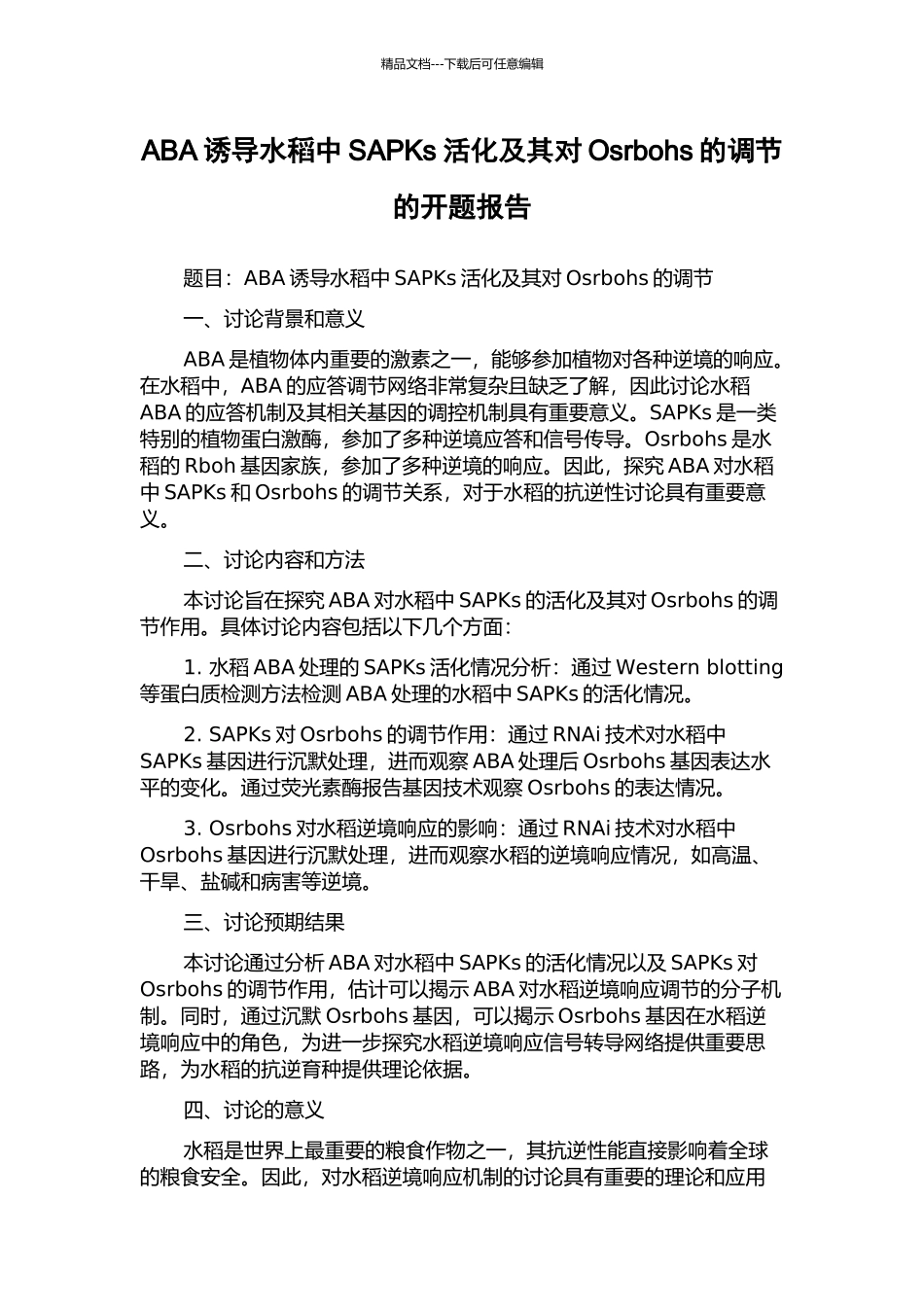 精品文档---下载后可任意编辑

ABA 诱导水稻中 SAPKs 活化及其对 Osrbohs 的调节的开题报告

题目：ABA 诱导水稻中 SAPKs 活化及其对 Osrbohs 的调节

一、讨论背景和意义

ABA 是植物体内重要的激素之一，能够参加植物对各种逆境的响应。在水稻中，ABA 的应答调节网络非常复杂且缺乏了解，因此讨论水稻 ABA 的应答机制及其相关基因的调控机制具有重要意义。SAPKs 是一类特别的植物蛋白激酶，参加了多种逆境应答和信号传导。Osrbohs 是水稻的 Rboh 基因家族，参加了多种逆境的响应。因此，探究 ABA 对水稻中 SAPKs 和 Osrbohs 的调节关系，对于水稻的抗逆性讨论具有重要意义。

二、讨论内容和方法

本讨论旨在探究 ABA 对水稻中 SAPKs 的活化及其对 Osrbohs 的调节作用。具体讨论内容包括以下几个方面：

1. 水稻 ABA 处理的 SAPKs 活化情况分析：通过 Western blotting 等蛋白质检测方法检测 ABA 处理的水稻中 SAPKs 的活化情况。

2. SAPKs 对 Osrbohs 的调节作用：通过 RNAi 技术对水稻中 SAPKs 基因进行沉默处理，进而观察 ABA 处理后 Osrbohs 基因表达水平的变化。通过荧光素酶报告基因技术观察 Osrbohs 的表达情况。

3. Osrbohs 对水稻逆境响应的影响：通过 RNAi 技术对水稻中 Osrbohs 基因进行沉默处理，进而观察水稻的逆境响应情况，如高温、干旱、盐碱和病害等逆境。

三、讨论预期结果

本讨论通过分析 ABA 对水稻中 SAPKs 的活化情况以及 SAPKs 对 Osrbohs 的调节作用，估计可以揭示 ABA 对水稻逆境响应调节的分子机制。同时，通过沉默 Osrbohs 基因，可以揭示 Osrbohs 基因在水稻逆境响应中的角色，为进一步探究水稻逆境响应信号转导网络提供重要思路，为水稻的抗逆育种提供理论依据。

四、讨论的意义

水稻是世界上最重要的粮食作物之一，其抗逆性能直接影响着全球的粮食安全。因此，对水稻逆境响应机制的讨论具有重要的理论和应用